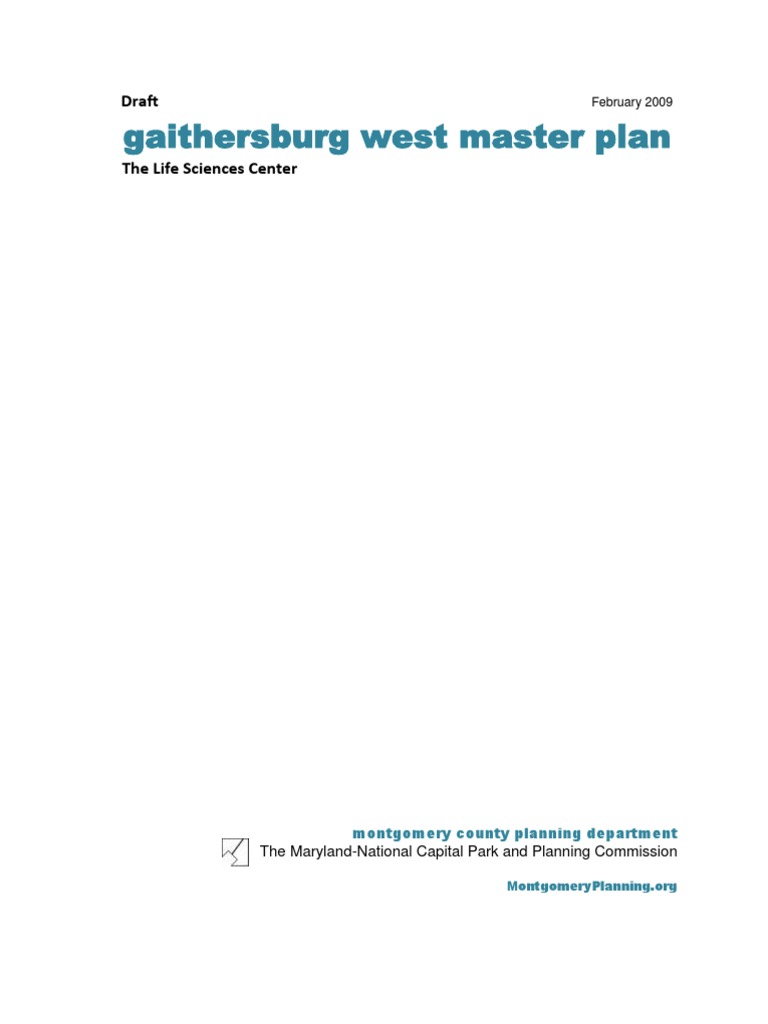 Draft February 2009

gaithersburg west master plan

The Life Sciences Center

montgomery county planning department

The Maryland-National Capital Park and Planning Commission

MontgomeryPlanning.org